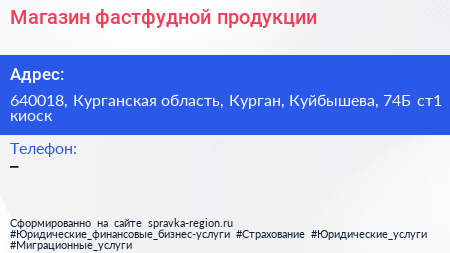 Магазин фастфудной продукции

Адрес:

640018, Курганская область, Курган, Куйбышева, 74Б ст1 киоск

Телефон:

–

Сформированно на сайте spravka-region.ru
#Юридические_финансовые_бизнес-услуги #Страхование #Юридические_услуги #Миграционные_услуги